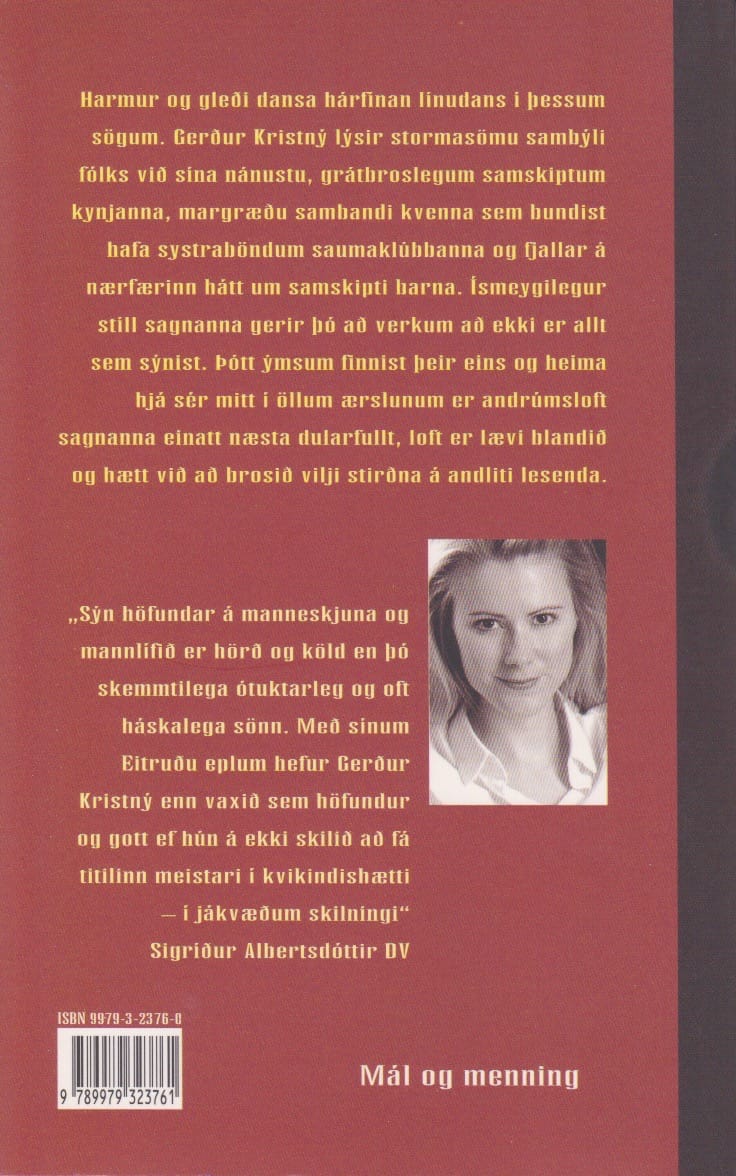 Harmur og gleði dansa hárfínan línudans í þessum sögum. Gerður Kristný lýsir stormasömu sambýli fólks við sína nánustu, grátbroslegum samskiptum kynjanna, margræðu sambandi kvenna sem bundist hafa systraböndum saumaklúbbanna og fjallar á nærfærinn hátt um samskipti barna. Ísmeygilegur stíll sagnanna gerir þó að verkum að ekki er allt sem sýnist. Þótt ýmsum finnist þeir eins og heima hjá sér mitt í öllum ærslunum er andrúmsloft sagnanna einatt næsta dularfullt, loft er lævi blandið og hætt við að brosið vilji stirðna á andliti lesenda.

„Sýn höfundar á manneskjuna og mannlífið er hörð og köld en þó skemmtilega ótuktarleg og oft háskalega sönn. Með sínum Eitruðu eplum hefur Gerður Kristný enn vaxið sem höfundur og gott ef hún á ekki skilið að fá titilinn meistari í kvikindishætti – í jákvæðum skilningi“
Sigríður Albertsdóttir DV

ISBN 9979-3-2376-0

9 789979 323761

Mál og menning